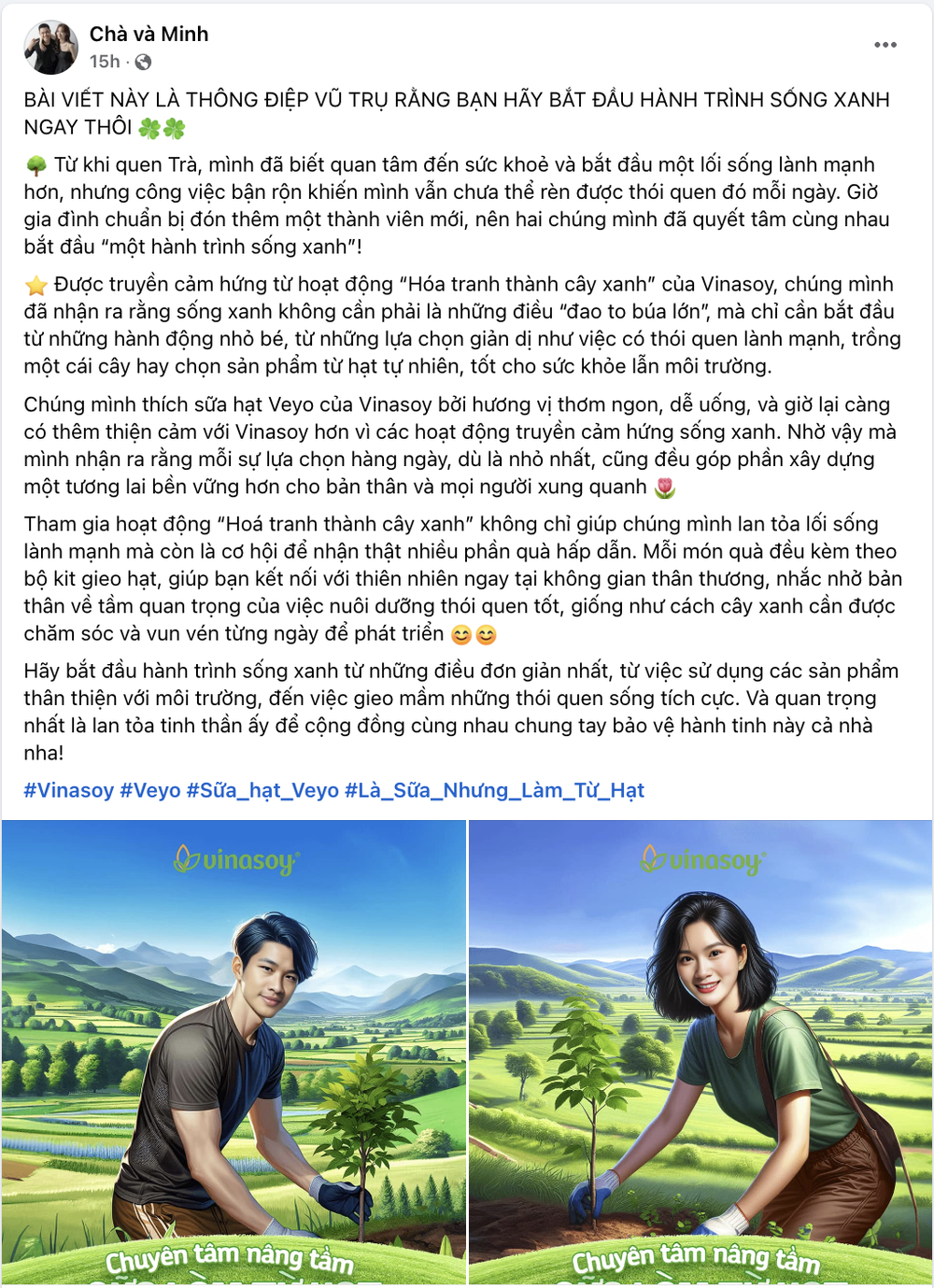 Chà và Minh
15h ·

BÀI VIẾT NÀY LÀ THÔNG ĐIỆP VŨ TRỤ RẰNG BẠN HÃY BẮT ĐẦU HÀNH TRÌNH SỐNG XANH NGAY THÔI 🍀🍀

🌳 Từ khi quen Trà, mình đã biết quan tâm đến sức khoẻ và bắt đầu một lối sống lành mạnh hơn, nhưng công việc bận rộn khiến mình vẫn chưa thể rèn được thói quen đó mỗi ngày. Giờ gia đình chuẩn bị đón thêm một thành viên mới, nên hai chúng mình đã quyết tâm cùng nhau bắt đầu "một hành trình sống xanh"!

⭐ Được truyền cảm hứng từ hoạt động "Hóa tranh thành cây xanh" của Vinasoy, chúng mình đã nhận ra rằng sống xanh không cần phải là những điều "đao to búa lớn", mà chỉ cần bắt đầu từ những hành động nhỏ bé, từ những lựa chọn giản dị như việc có thói quen lành mạnh, trồng một cái cây hay chọn sản phẩm từ hạt tự nhiên, tốt cho sức khỏe lẫn môi trường.

Chúng mình thích sữa hạt Veyo của Vinasoy bởi hương vị thơm ngon, dễ uống, và giờ lại càng có thêm thiện cảm với Vinasoy hơn vì các hoạt động truyền cảm hứng sống xanh. Nhờ vậy mà mình nhận ra rằng mỗi sự lựa chọn hàng ngày, dù là nhỏ nhất, cũng đều góp phần xây dựng một tương lai bền vững hơn cho bản thân và mọi người xung quanh 🌷

Tham gia hoạt động "Hoá tranh thành cây xanh" không chỉ giúp chúng mình lan tỏa lối sống lành mạnh mà còn là cơ hội để nhận thật nhiều phần quà hấp dẫn. Mỗi món quà đều kèm theo bộ kit gieo hạt, giúp bạn kết nối với thiên nhiên ngay tại không gian thân thương, nhắc nhở bản thân về tầm quan trọng của việc nuôi dưỡng thói quen tốt, giống như cách cây xanh cần được chăm sóc và vun vén từng ngày để phát triển 😊😊

Hãy bắt đầu hành trình sống xanh từ những điều đơn giản nhất, từ việc sử dụng các sản phẩm thân thiện với môi trường, đến việc gieo mầm những thói quen sống tích cực. Và quan trọng nhất là lan tỏa tinh thần ấy để cộng đồng cùng nhau chung tay bảo vệ hành tinh này cả nhà nha!

#Vinasoy #Veyo #Sữa_hạt_Veyo #Là_Sữa_Nhưng_Làm_Từ_Hạt

vinasoy
Chuyên tâm nâng tầm

vinasoy
Chuyên tâm nâng tầm